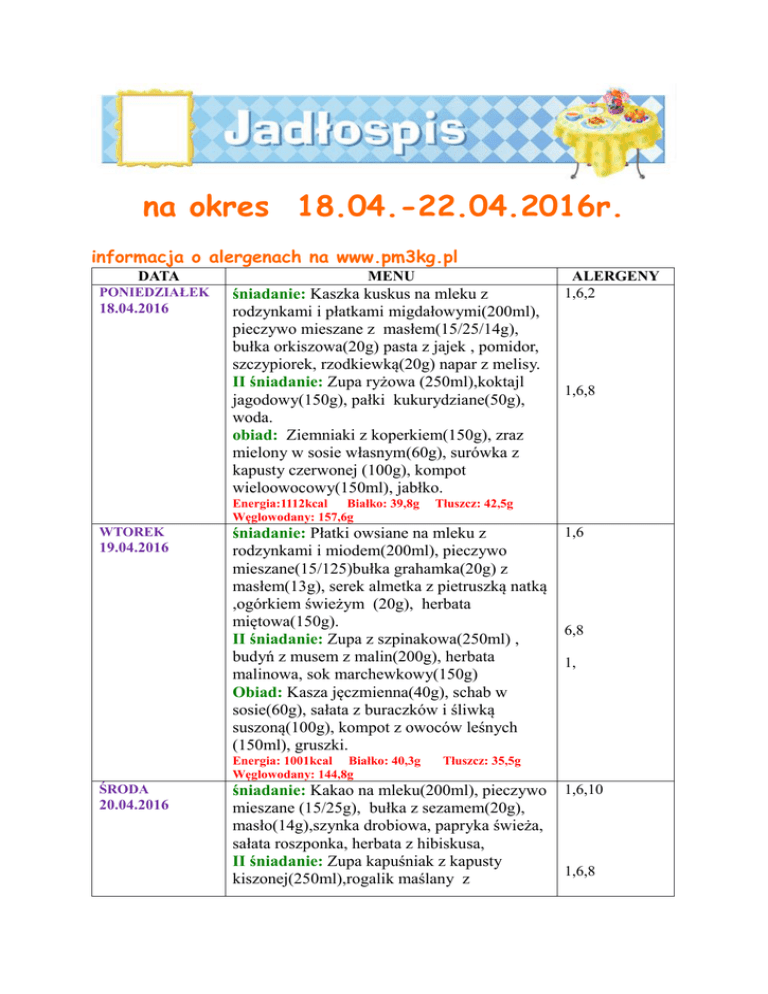 Jadłospis

na okres 18.04.-22.04.2016r.

informacja o alergenach na www.pm3kg.pl

| DATA | MENU | ALERGENY |
|---|---|---|
| PONIEDZIAŁEK 18.04.2016 | śniadanie: Kaszka kuskus na mleku z rodzynkami i płatkami migdałowymi(200ml), pieczywo mieszane z masłem(15/25/14g), bułka orkiszowa(20g) pasta z jajek , pomidor, szczypiorek, rzodkiewką(20g) napar z melisy. II śniadanie: Zupa ryżowa (250ml),koktajl jagodowy(150g), pałki kukurydziane(50g), woda. obiad: Ziemniaki z koperkiem(150g), zraz mielony w sosie własnym(60g), surówka z kapusty czerwonej (100g), kompot wieloowocowy(150ml), jabłko. Energia:1112kcal Białko: 39,8g Tłuszcz: 42,5g Węglowodany: 157,6g | 1,6,2 1,6,8 |
| WTOREK 19.04.2016 | śniadanie: Płatki owsiane na mleku z rodzynkami i miodem(200ml), pieczywo mieszane(15/125)bułka grahamka(20g) z masłem(13g), serek almetka z pietruszką natką ,ogórkiem świeżym (20g), herbata miętowa(150g). II śniadanie: Zupa z szpinakowa(250ml) , budyń z musem z malin(200g), herbata malinowa, sok marchewkowy(150g) Obiad: Kasza jęczmienna(40g), schab w sosie(60g), sałata z buraczków i śliwką suszoną(100g), kompot z owoców leśnych (150ml), gruszki. Energia: 1001kcal Białko: 40,3g Tłuszcz: 35,5g Węglowodany: 144,8g | 1,6 6,8 1, |
| ŚRODA 20.04.2016 | śniadanie: Kakao na mleku(200ml), pieczywo mieszane (15/25g), bułka z sezamem(20g), masło(14g),szynka drobiowa, papryka świeża, sałata roszponka, herbata z hibiskusa, II śniadanie: Zupa kapuśniak z kapusty kiszonej(250ml),rogalik maślany z | 1,6,10 1,6,8 |